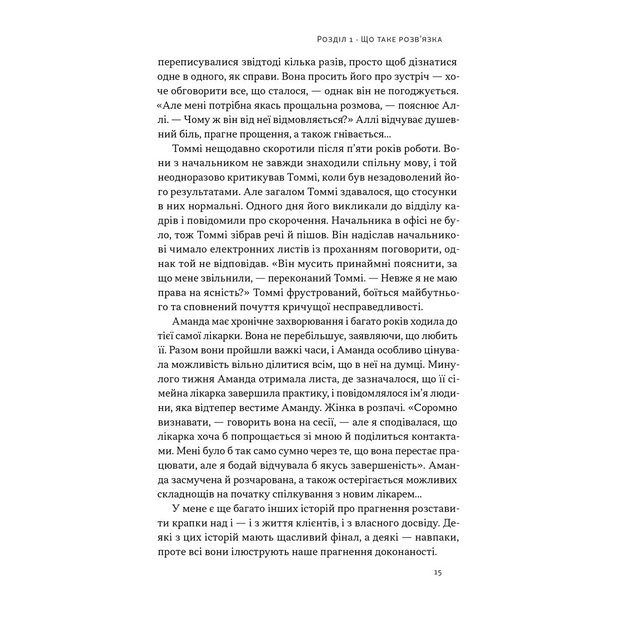 Розділ 1 · Що таке розв'язка

переписувалися звідтоді кілька разів, просто щоб дізнатися одне в одного, як справи. Вона просить його про зустріч — хоче обговорити все, що сталося, — однак він не погоджується. «Але мені потрібна якась прощальна розмова, — пояснює Аллі. — Чому ж він від неї відмовляється?» Аллі відчуває душевний біль, прагне прощення, а також гнівається...

Томмі нещодавно скоротили після п'яти років роботи. Вони з начальником не завжди знаходили спільну мову, і той неодноразово критикував Томмі, коли був незадоволений його результатами. Але загалом Томмі здавалося, що стосунки в них нормальні. Одного дня його викликали до відділу кадрів і повідомили про скорочення. Начальника в офісі не було, тож Томмі зібрав речі й пішов. Він надіслав начальникові чимало електронних листів із проханням поговорити, однак той не відповідав. «Він мусить принаймні пояснити, за що мене звільнили, — переконаний Томмі. — Невже я не маю права на ясність?» Томмі фрустрований, боїться майбутнього та сповнений почуття кричущої несправедливості.

Аманда має хронічне захворювання і багато років ходила до тієї самої лікарки. Вона не перебільшує, заявляючи, що любить її. Разом вони пройшли важкі часи, і Аманда особливо цінувала можливість вільно ділитися всім, що в неї на думці. Минулого тижня Аманда отримала листа, де зазначалося, що її сімейна лікарка завершила практику, і повідомлялося ім'я людини, яка відтепер вестиме Аманду. Жінка в розпачі. «Соромно визнавати, — говорить вона на сесії, — але я сподівалася, що лікарка хоча б попрощається зі мною й поділиться контактами. Мені було б так само сумно через те, що вона перестає працювати, але я бодай відчувала б якусь завершеність». Аманда засмучена й розчарована, а також остерігається можливих складнощів на початку спілкування з новим лікарем...

У мене є ще багато інших історій про прагнення розставити крапки над і — і з життя клієнтів, і з власного досвіду. Деякі з цих історій мають щасливий фінал, а деякі — навпаки, проте всі вони ілюструють наше прагнення доконаності.

15